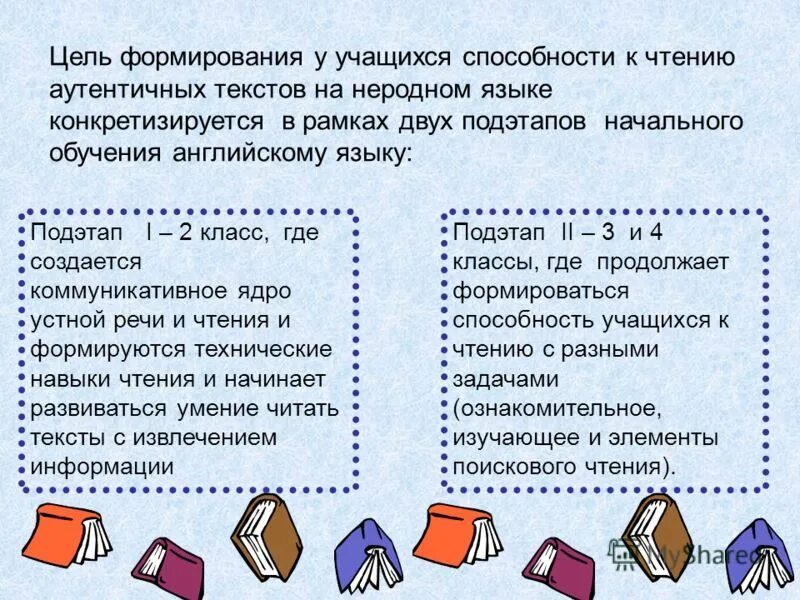 Цель формирования у учащихся способности к чтению аутентичных текстов на неродном языке конкретизируется в рамках двух подэтапов начального обучения английскому языку:

Подэтап I – 2 класс, где создается коммуникативное ядро устной речи и чтения и формируются технические навыки чтения и начинает развиваться умение читать тексты с извлечением информации

Подэтап II – 3 и 4 классы, где продолжает формироваться способность учащихся к чтению с разными задачами (ознакомительное, изучающее и элементы поискового чтения).

MyShared